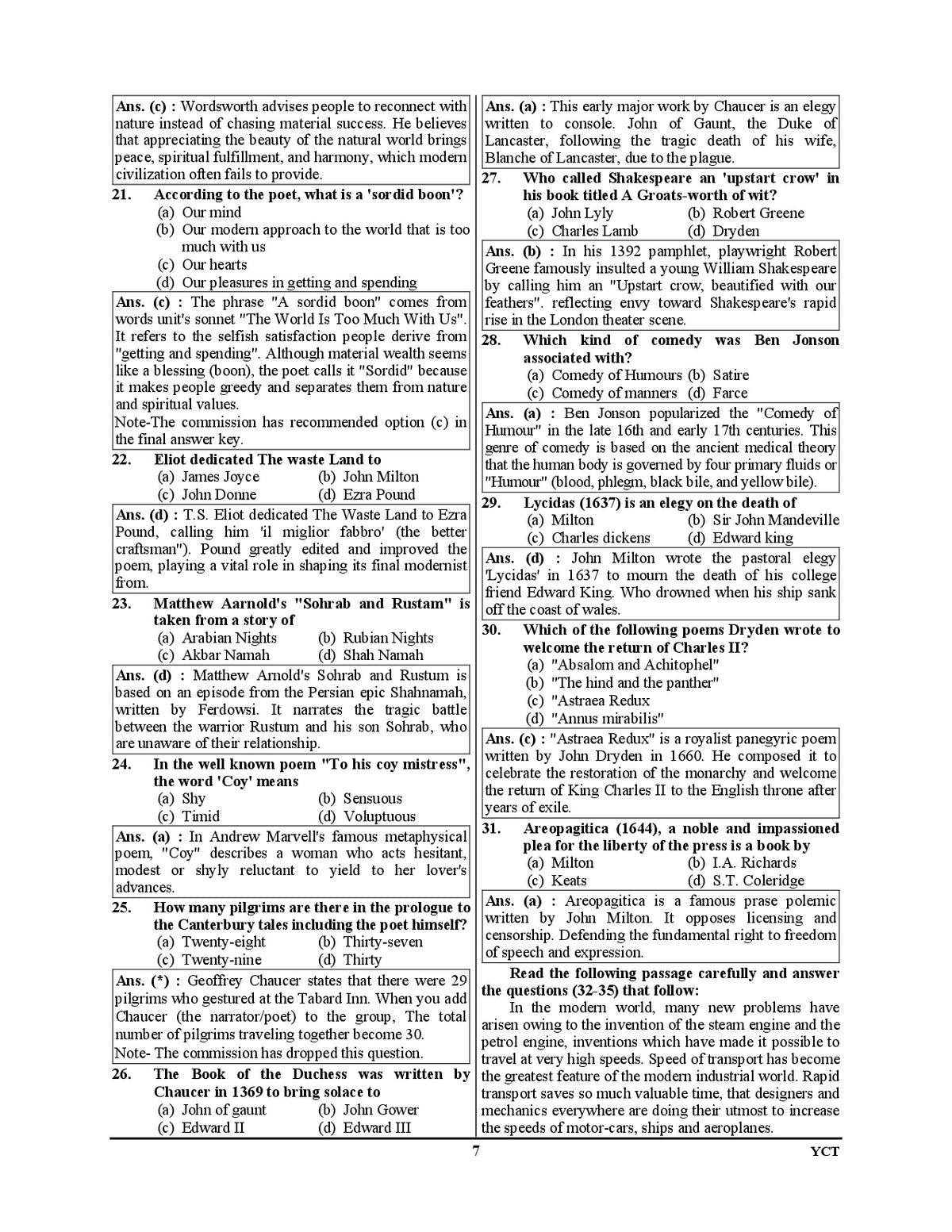 Ans. (c) : Wordsworth advises people to reconnect with nature instead of chasing material success. He believes that appreciating the beauty of the natural world brings peace, spiritual fulfillment, and harmony, which modern civilization often fails to provide.

21. According to the poet, what is a 'sordid boon'?
(a) Our mind
(b) Our modern approach to the world that is too much with us
(c) Our hearts
(d) Our pleasures in getting and spending

Ans. (c) : The phrase "A sordid boon" comes from words unit's sonnet "The World Is Too Much With Us". It refers to the selfish satisfaction people derive from "getting and spending". Although material wealth seems like a blessing (boon), the poet calls it "Sordid" because it makes people greedy and separates them from nature and spiritual values.
Note-The commission has recommended option (c) in the final answer key.

22. Eliot dedicated The waste Land to
(a) James Joyce (b) John Milton
(c) John Donne (d) Ezra Pound

Ans. (d) : T.S. Eliot dedicated The Waste Land to Ezra Pound, calling him 'il miglior fabbro' (the better craftsman"). Pound greatly edited and improved the poem, playing a vital role in shaping its final modernist from.

23. Matthew Aarnold's "Sohrab and Rustam" is taken from a story of
(a) Arabian Nights (b) Rubian Nights
(c) Akbar Namah (d) Shah Namah

Ans. (d) : Matthew Arnold's Sohrab and Rustum is based on an episode from the Persian epic Shahnamah, written by Ferdowsi. It narrates the tragic battle between the warrior Rustum and his son Sohrab, who are unaware of their relationship.

24. In the well known poem "To his coy mistress", the word 'Coy' means
(a) Shy (b) Sensuous
(c) Timid (d) Voluptuous

Ans. (a) : In Andrew Marvell's famous metaphysical poem, "Coy" describes a woman who acts hesitant, modest or shyly reluctant to yield to her lover's advances.

25. How many pilgrims are there in the prologue to the Canterbury tales including the poet himself?
(a) Twenty-eight (b) Thirty-seven
(c) Twenty-nine (d) Thirty

Ans. (*) : Geoffrey Chaucer states that there were 29 pilgrims who gestured at the Tabard Inn. When you add Chaucer (the narrator/poet) to the group, The total number of pilgrims traveling together become 30.
Note- The commission has dropped this question.

26. The Book of the Duchess was written by Chaucer in 1369 to bring solace to
(a) John of gaunt (b) John Gower
(c) Edward II (d) Edward III

Ans. (a) : This early major work by Chaucer is an elegy written to console. John of Gaunt, the Duke of Lancaster, following the tragic death of his wife, Blanche of Lancaster, due to the plague.

27. Who called Shakespeare an 'upstart crow' in his book titled A Groats-worth of wit?
(a) John Lyly (b) Robert Greene
(c) Charles Lamb (d) Dryden

Ans. (b) : In his 1392 pamphlet, playwright Robert Greene famously insulted a young William Shakespeare by calling him an "Upstart crow, beautified with our feathers". reflecting envy toward Shakespeare's rapid rise in the London theater scene.

28. Which kind of comedy was Ben Jonson associated with?
(a) Comedy of Humours (b) Satire
(c) Comedy of manners (d) Farce

Ans. (a) : Ben Jonson popularized the "Comedy of Humour" in the late 16th and early 17th centuries. This genre of comedy is based on the ancient medical theory that the human body is governed by four primary fluids or "Humour" (blood, phlegm, black bile, and yellow bile).

29. Lycidas (1637) is an elegy on the death of
(a) Milton (b) Sir John Mandeville
(c) Charles dickens (d) Edward king

Ans. (d) : John Milton wrote the pastoral elegy 'Lycidas' in 1637 to mourn the death of his college friend Edward King. Who drowned when his ship sank off the coast of wales.

30. Which of the following poems Dryden wrote to welcome the return of Charles II?
(a) "Absalom and Achitophel"
(b) "The hind and the panther"
(c) "Astraea Redux
(d) "Annus mirabilis"

Ans. (c) : "Astraea Redux" is a royalist panegyric poem written by John Dryden in 1660. He composed it to celebrate the restoration of the monarchy and welcome the return of King Charles II to the English throne after years of exile.

31. Areopagitica (1644), a noble and impassioned plea for the liberty of the press is a book by
(a) Milton (b) I.A. Richards
(c) Keats (d) S.T. Coleridge

Ans. (a) : Areopagitica is a famous prase polemic written by John Milton. It opposes licensing and censorship. Defending the fundamental right to freedom of speech and expression.

Read the following passage carefully and answer the questions (32-35) that follow:

In the modern world, many new problems have arisen owing to the invention of the steam engine and the petrol engine, inventions which have made it possible to travel at very high speeds. Speed of transport has become the greatest feature of the modern industrial world. Rapid transport saves so much valuable time, that designers and mechanics everywhere are doing their utmost to increase the speeds of motor-cars, ships and aeroplanes.

7 YCT